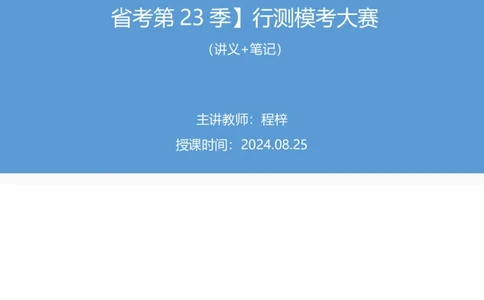 省考第 23 季】行测模考大赛

（讲义+笔记）

主讲教师：程梓

授课时间：2024.08.25